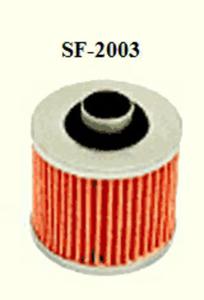 SF-2003